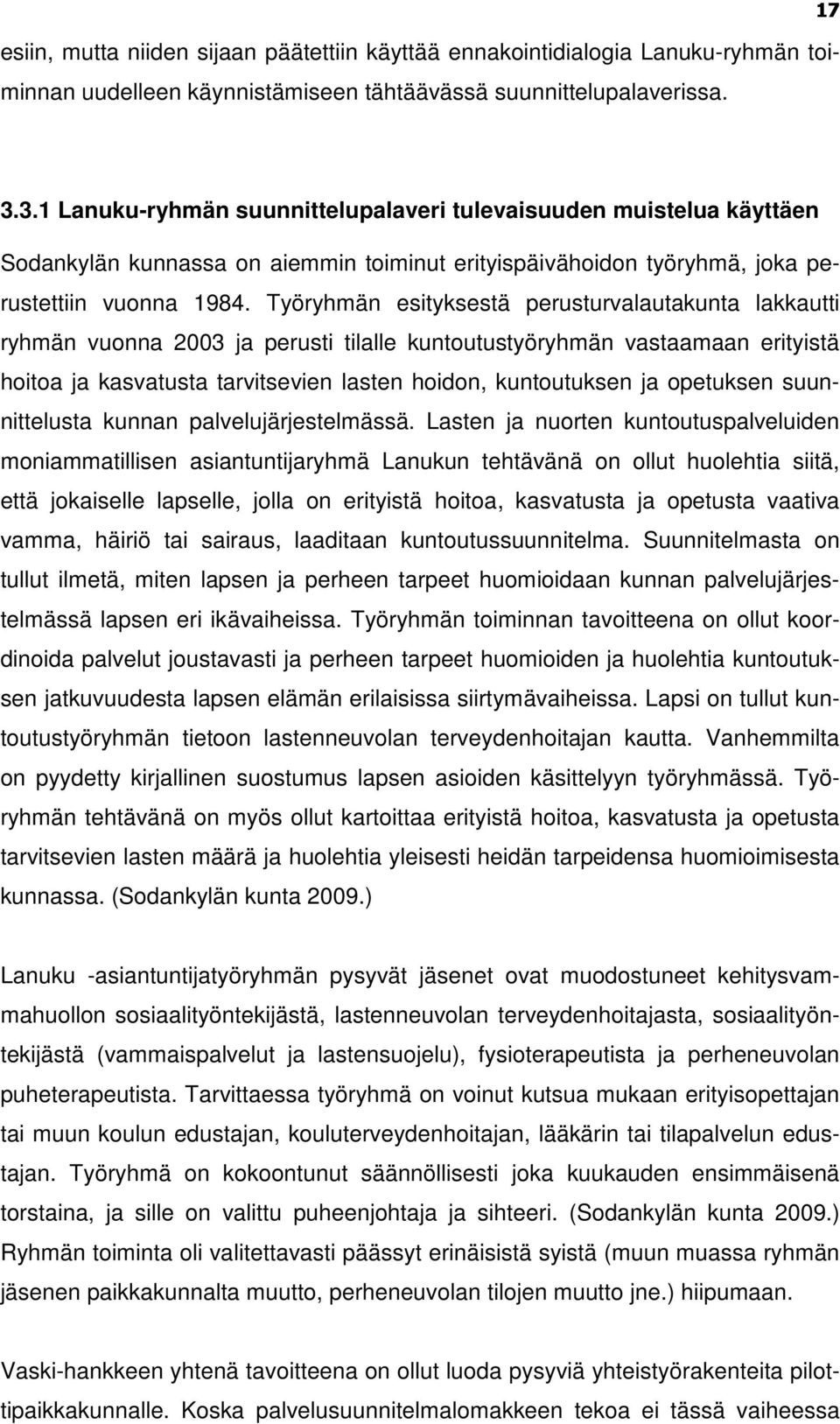 17

esiin, mutta niiden sijaan päätettiin käyttää ennakointidialogia Lanuku-ryhmän toiminnan uudelleen käynnistämiseen tähtäävässä suunnittelupalaverissa.

3.3.1 Lanuku-ryhmän suunnittelupalaveri tulevaisuuden muistelua käyttäen

Sodankylän kunnassa on aiemmin toiminut erityispäivähoidon työryhmä, joka perustettiin vuonna 1984. Työryhmän esityksestä perusturvalautakunta lakkautti ryhmän vuonna 2003 ja perusti tilalle kuntoutustyöryhmän vastaamaan erityistä hoitoa ja kasvatusta tarvitsevien lasten hoidon, kuntoutuksen ja opetuksen suunnittelusta kunnan palvelujärjestelmässä. Lasten ja nuorten kuntoutuspalveluiden moniammatillisen asiantuntijaryhmä Lanukun tehtävänä on ollut huolehtia siitä, että jokaiselle lapselle, jolla on erityistä hoitoa, kasvatusta ja opetusta vaativa vamma, häiriö tai sairaus, laaditaan kuntoutussuunnitelma. Suunnitelmasta on tullut ilmetä, miten lapsen ja perheen tarpeet huomioidaan kunnan palvelujärjestelmässä lapsen eri ikävaiheissa. Työryhmän toiminnan tavoitteena on ollut koordinoida palvelut joustavasti ja perheen tarpeet huomioiden ja huolehtia kuntoutuksen jatkuvuudesta lapsen elämän erilaisissa siirtymävaiheissa. Lapsi on tullut kuntoutustyöryhmän tietoon lastenneuvolan terveydenhoitajan kautta. Vanhemmilta on pyydetty kirjallinen suostumus lapsen asioiden käsittelyyn työryhmässä. Työryhmän tehtävänä on myös ollut kartoittaa erityistä hoitoa, kasvatusta ja opetusta tarvitsevien lasten määrä ja huolehtia yleisesti heidän tarpeidensa huomioimisesta kunnassa. (Sodankylän kunta 2009.)

Lanuku -asiantuntijatyöryhmän pysyvät jäsenet ovat muodostuneet kehitysvammahuollon sosiaalityöntekijästä, lastenneuvolan terveydenhoitajasta, sosiaalityöntekijästä (vammaispalvelut ja lastensuojelu), fysioterapeutista ja perheneuvolan puheterapeutista. Tarvittaessa työryhmä on voinut kutsua mukaan erityisopettajan tai muun koulun edustajan, kouluterveydenhoitajan, lääkärin tai tilapalvelun edustajan. Työryhmä on kokoontunut säännöllisesti joka kuukauden ensimmäisenä torstaina, ja sille on valittu puheenjohtaja ja sihteeri. (Sodankylän kunta 2009.) Ryhmän toiminta oli valitettavasti päässyt erinäisistä syistä (muun muassa ryhmän jäsenen paikkakunnalta muutto, perheneuvolan tilojen muutto jne.) hiipumaan.

Vaski-hankkeen yhtenä tavoitteena on ollut luoda pysyviä yhteistyörakenteita pilottipaikkakunnalle. Koska palvelusuunnitelmalomakkeen tekoa ei tässä vaiheessa